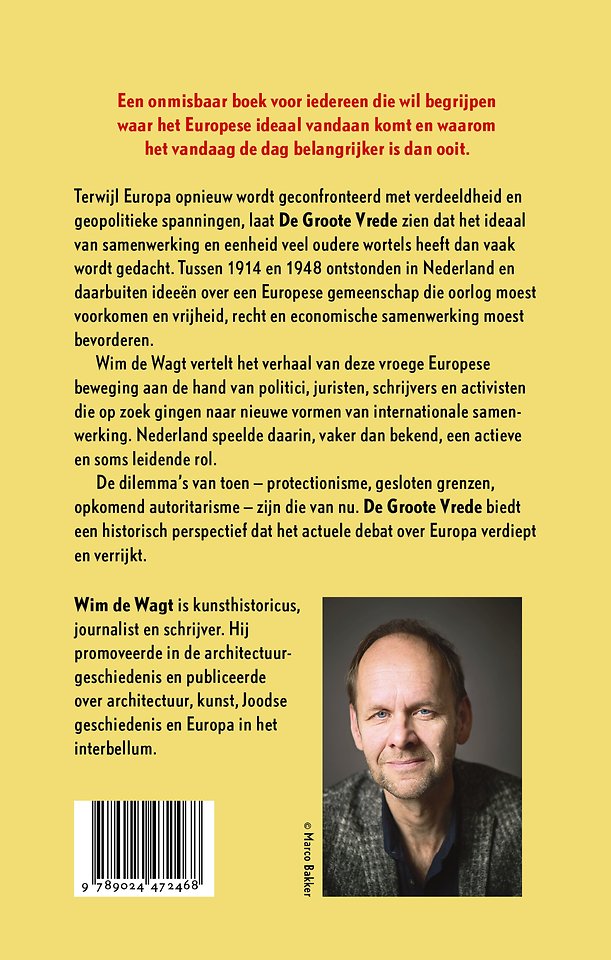 Een onmisbaar boek voor iedereen die wil begrijpen waar het Europese ideaal vandaan komt en waarom het vandaag de dag belangrijker is dan ooit.

Terwijl Europa opnieuw wordt geconfronteerd met verdeeldheid en geopolitieke spanningen, laat De Groote Vrede zien dat het ideaal van samenwerking en eenheid veel oudere wortels heeft dan vaak wordt gedacht. Tussen 1914 en 1948 ontstonden in Nederland en daarbuiten ideeën over een Europese gemeenschap die oorlog moest voorkomen en vrijheid, recht en economische samenwerking moest bevorderen.

Wim de Wagt vertelt het verhaal van deze vroege Europese beweging aan de hand van politici, juristen, schrijvers en activisten die op zoek gingen naar nieuwe vormen van internationale samenwerking. Nederland speelde daarin, vaker dan bekend, een actieve en soms leidende rol.

De dilemma's van toen – protectionisme, gesloten grenzen, opkomend autoritarisme – zijn die van nu. De Groote Vrede biedt een historisch perspectief dat het actuele debat over Europa verdiept en verrijkt.

Wim de Wagt is kunsthistoricus, journalist en schrijver. Hij promoveerde in de architectuurgeschiedenis en publiceerde over architectuur, kunst, Joodse geschiedenis en Europa in het interbellum.

© Marco Bakker

9 789024 472468